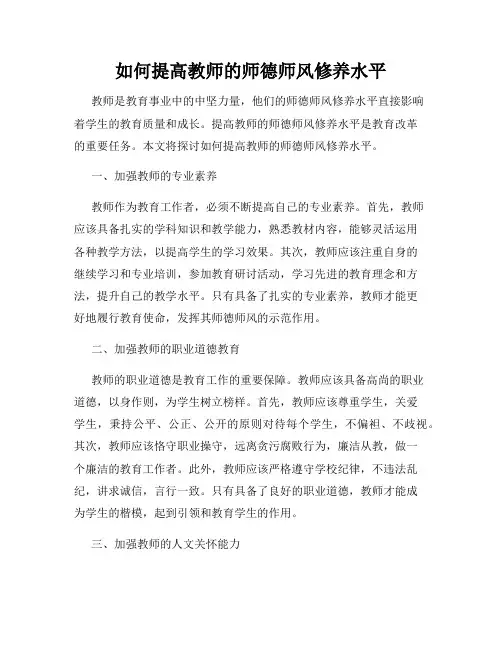 如何提高教师的师德师风修养水平

教师是教育事业中的中坚力量，他们的师德师风修养水平直接影响着学生的教育质量和成长。提高教师的师德师风修养水平是教育改革的重要任务。本文将探讨如何提高教师的师德师风修养水平。

一、加强教师的专业素养

教师作为教育工作者，必须不断提高自己的专业素养。首先，教师应该具备扎实的学科知识和教学能力，熟悉教材内容，能够灵活运用各种教学方法，以提高学生的学习效果。其次，教师应该注重自身的继续学习和专业培训，参加教育研讨活动，学习先进的教育理念和方法，提升自己的教学水平。只有具备了扎实的专业素养，教师才能更好地履行教育使命，发挥其师德师风的示范作用。

二、加强教师的职业道德教育

教师的职业道德是教育工作的重要保障。教师应该具备高尚的职业道德，以身作则，为学生树立榜样。首先，教师应该尊重学生，关爱学生，秉持公平、公正、公开的原则对待每个学生，不偏袒、不歧视。其次，教师应该恪守职业操守，远离贪污腐败行为，廉洁从教，做一个廉洁的教育工作者。此外，教师应该严格遵守学校纪律，不违法乱纪，讲求诚信，言行一致。只有具备了良好的职业道德，教师才能成为学生的楷模，起到引领和教育学生的作用。

三、加强教师的人文关怀能力